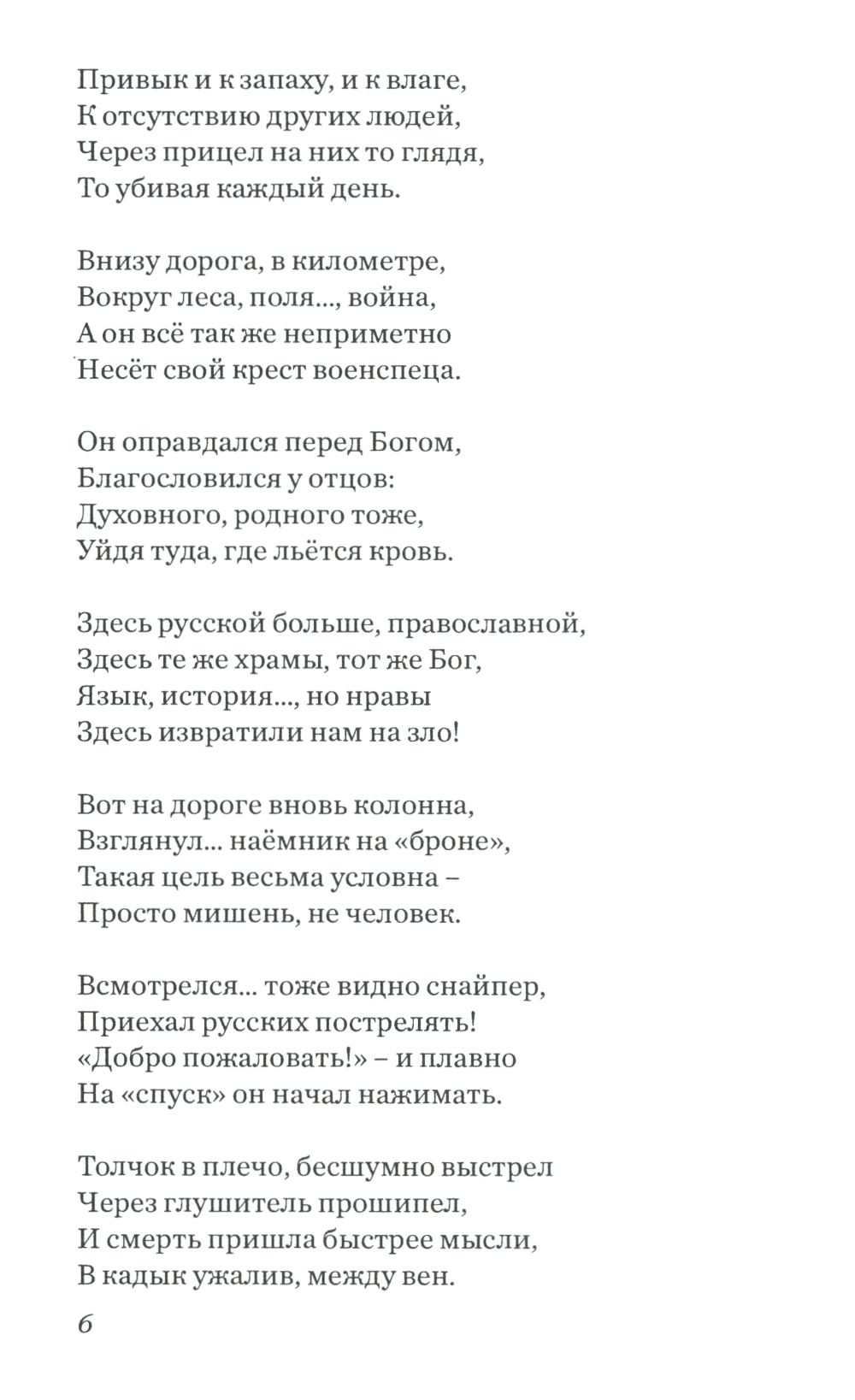 Привык и к запаху, и к влаге,
К отсутствию других людей,
Через прицел на них то глядя,
То убивая каждый день.

Внизу дорога, в километре,
Вокруг леса, поля..., война,
А он всё так же неприметно
Несёт свой крест военспеца.

Он оправдался перед Богом,
Благословился у отцов:
Духовного, родного тоже,
Уйдя туда, где льётся кровь.

Здесь русской больше, православной,
Здесь те же храмы, тот же Бог,
Язык, история..., но нравы
Здесь извратили нам на зло!

Вот на дороге вновь колонна,
Взглянул... наёмник на «броне»,
Такая цель весьма условна –
Просто мишень, не человек.

Всмотрелся... тоже видно снайпер,
Приехал русских пострелять!
«Добро пожаловать!» – и плавно
На «спуск» он начал нажимать.

Толчок в плечо, бесшумно выстрел
Через глушитель прошипел,
И смерть пришла быстрее мысли,
В кадык ужалив, между вен.

6